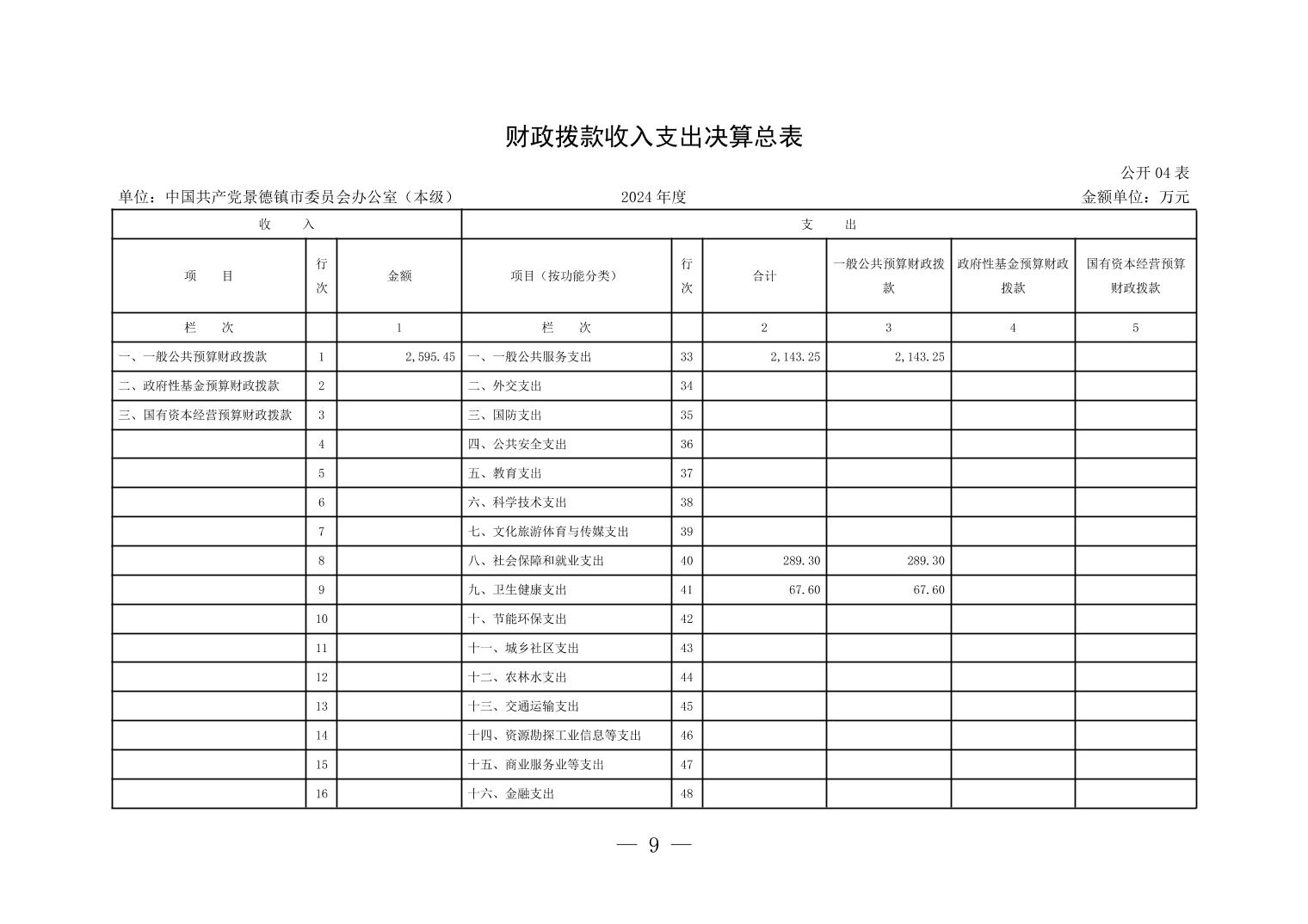 财政拨款收入支出决算总表

公开 04 表

单位：中国共产党景德镇市委员会办公室（本级）　　2024 年度　　金额单位：万元

| 收　入 | | | 支　出 | | | | | |
|---|---|---|---|---|---|---|---|---|
| 项　目 | 行次 | 金额 | 项目（按功能分类） | 行次 | 合计 | 一般公共预算财政拨款 | 政府性基金预算财政拨款 | 国有资本经营预算财政拨款 |
| 栏　次 | | 1 | 栏　次 | | 2 | 3 | 4 | 5 |
| 一、一般公共预算财政拨款 | 1 | 2,595.45 | 一、一般公共服务支出 | 33 | 2,143.25 | 2,143.25 | | |
| 二、政府性基金预算财政拨款 | 2 | | 二、外交支出 | 34 | | | | |
| 三、国有资本经营预算财政拨款 | 3 | | 三、国防支出 | 35 | | | | |
| | 4 | | 四、公共安全支出 | 36 | | | | |
| | 5 | | 五、教育支出 | 37 | | | | |
| | 6 | | 六、科学技术支出 | 38 | | | | |
| | 7 | | 七、文化旅游体育与传媒支出 | 39 | | | | |
| | 8 | | 八、社会保障和就业支出 | 40 | 289.30 | 289.30 | | |
| | 9 | | 九、卫生健康支出 | 41 | 67.60 | 67.60 | | |
| | 10 | | 十、节能环保支出 | 42 | | | | |
| | 11 | | 十一、城乡社区支出 | 43 | | | | |
| | 12 | | 十二、农林水支出 | 44 | | | | |
| | 13 | | 十三、交通运输支出 | 45 | | | | |
| | 14 | | 十四、资源勘探工业信息等支出 | 46 | | | | |
| | 15 | | 十五、商业服务业等支出 | 47 | | | | |
| | 16 | | 十六、金融支出 | 48 | | | | |

— 9 —